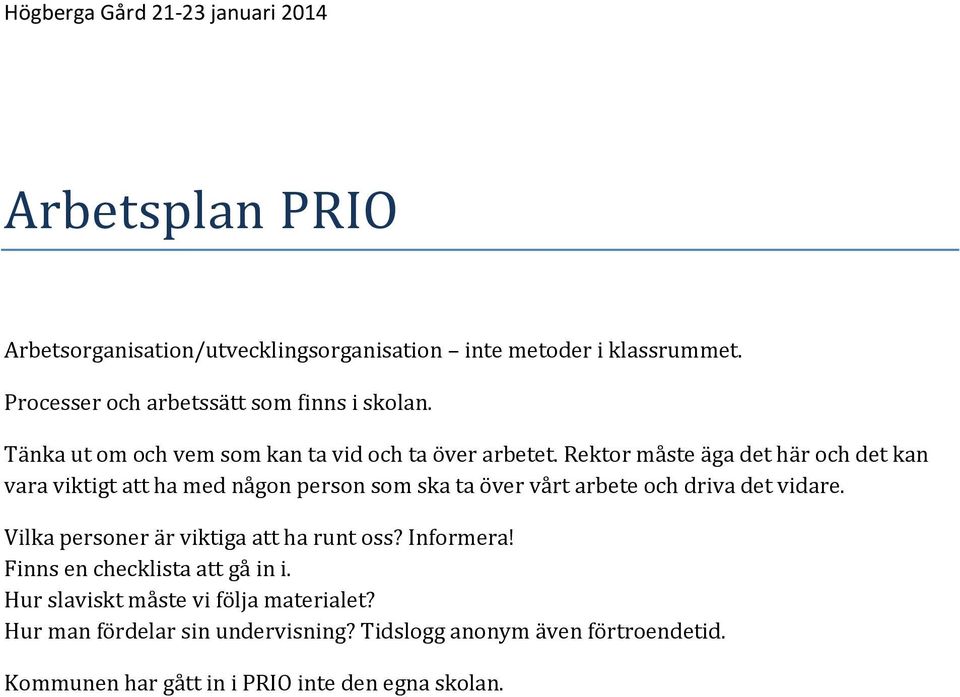 Högberga Gård 21-23 januari 2014

Arbetsplan PRIO

Arbetsorganisation/utvecklingsorganisation – inte metoder i klassrummet.

Processer och arbetssätt som finns i skolan.

Tänka ut om och vem som kan ta vid och ta över arbetet. Rektor måste äga det här och det kan vara viktigt att ha med någon person som ska ta över vårt arbete och driva det vidare.

Vilka personer är viktiga att ha runt oss? Informera!
Finns en checklista att gå in i.
Hur slaviskt måste vi följa materialet?
Hur man fördelar sin undervisning? Tidslogg anonym även förtroendetid.

Kommunen har gått in i PRIO inte den egna skolan.